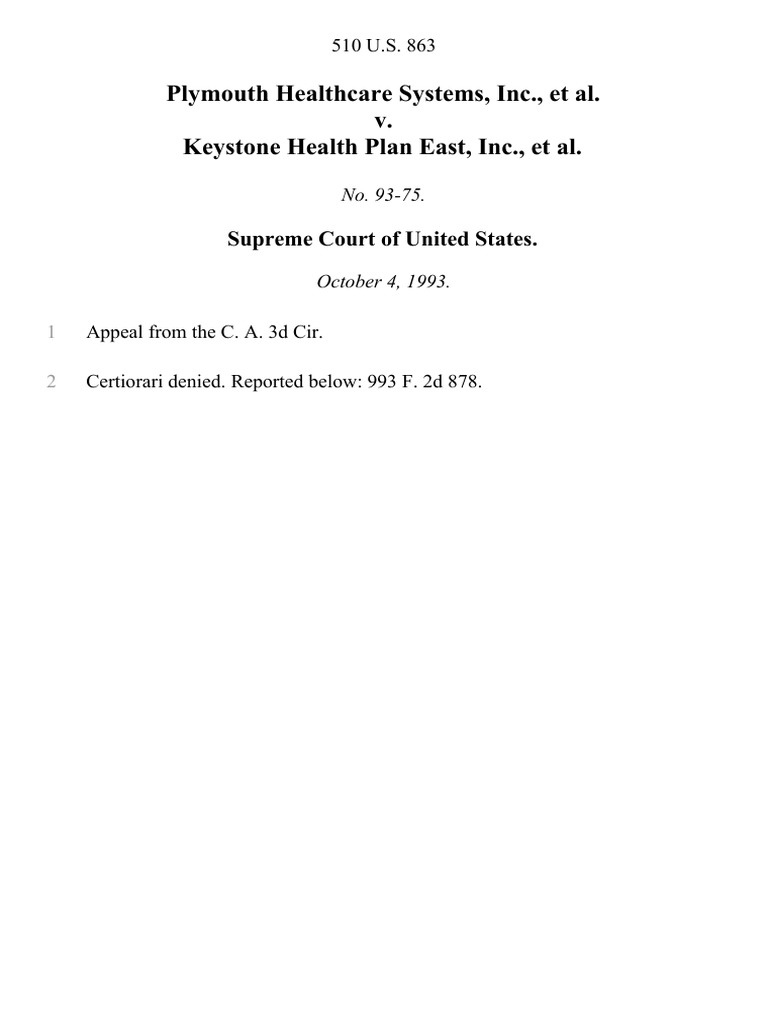 510 U.S. 863

Plymouth Healthcare Systems, Inc., et al.
v.
Keystone Health Plan East, Inc., et al.

No. 93-75.

Supreme Court of United States.

October 4, 1993.

1 Appeal from the C. A. 3d Cir.

2 Certiorari denied. Reported below: 993 F. 2d 878.